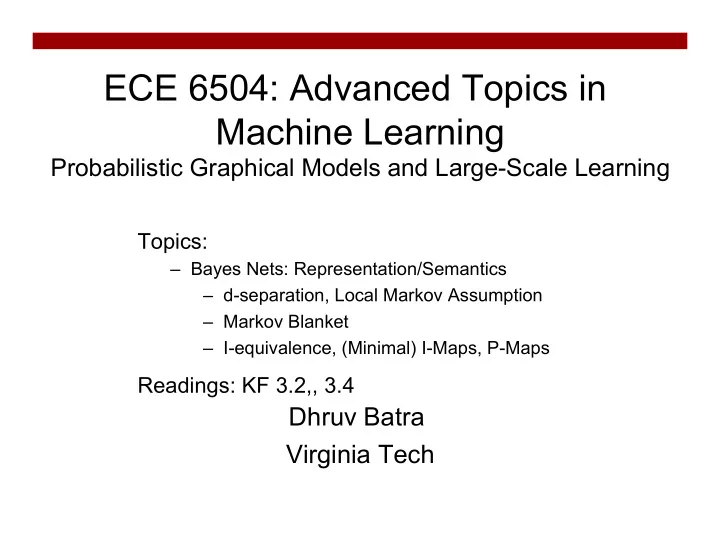 ECE 6504: Advanced Topics in Machine Learning
Probabilistic Graphical Models and Large-Scale Learning

Topics:
– Bayes Nets: Representation/Semantics
– d-separation, Local Markov Assumption
– Markov Blanket
– I-equivalence, (Minimal) I-Maps, P-Maps

Readings: KF 3.2,, 3.4

Dhruv Batra
Virginia Tech